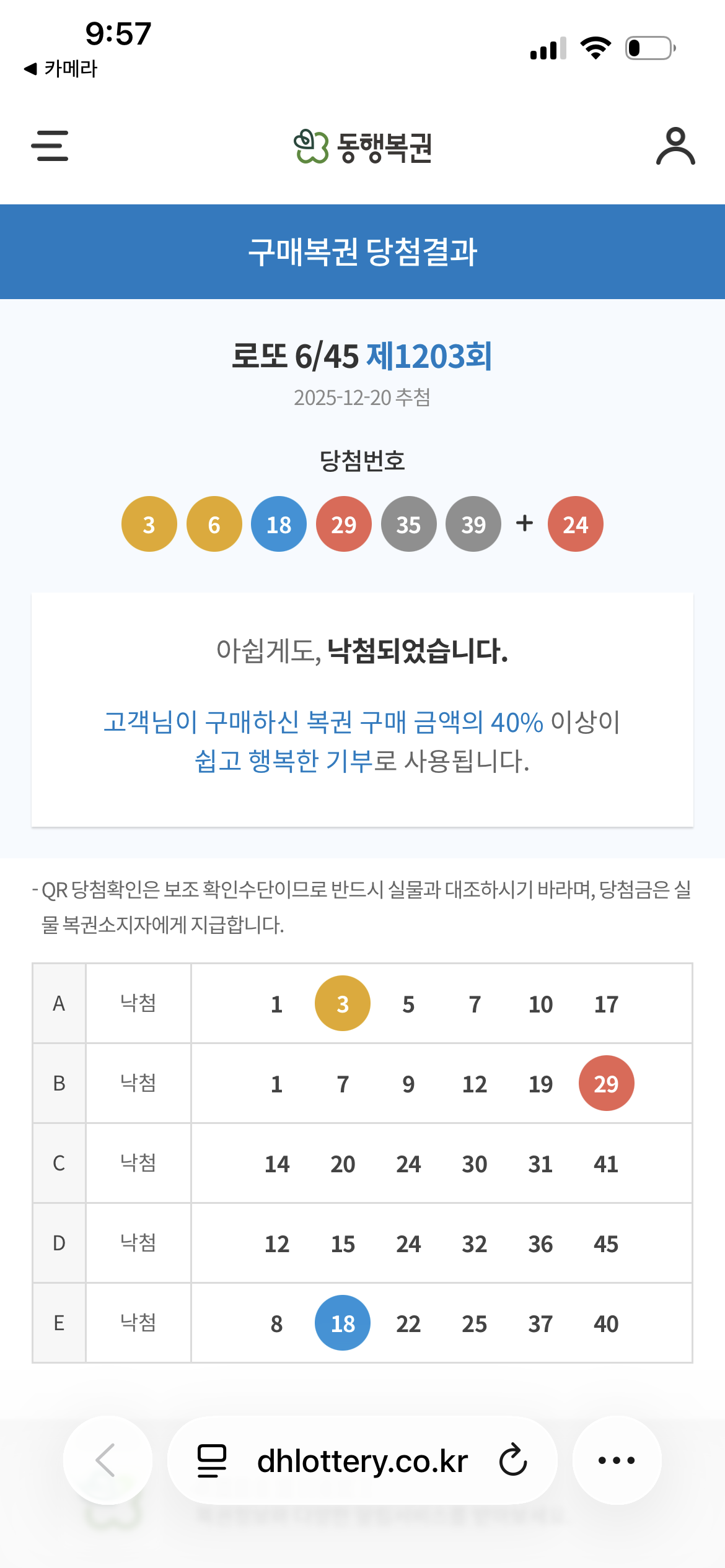 9:57
◀ 카메라

동행복권

구매복권 당첨결과

로또 6/45 제1203회
2025-12-20 추첨

당첨번호
3 6 18 29 35 39 + 24

아쉽게도, 낙첨되었습니다.

고객님이 구매하신 복권 구매 금액의 40% 이상이 쉽고 행복한 기부로 사용됩니다.

- QR 당첨확인은 보조 확인수단이므로 반드시 실물과 대조하시기 바라며, 당첨금은 실물 복권소지자에게 지급합니다.

| A | 낙첨 | 1 3 5 7 10 17 |
|---|---|---|
| B | 낙첨 | 1 7 9 12 19 29 |
| C | 낙첨 | 14 20 24 30 31 41 |
| D | 낙첨 | 12 15 24 32 36 45 |
| E | 낙첨 | 8 18 22 25 37 40 |

dhlottery.co.kr